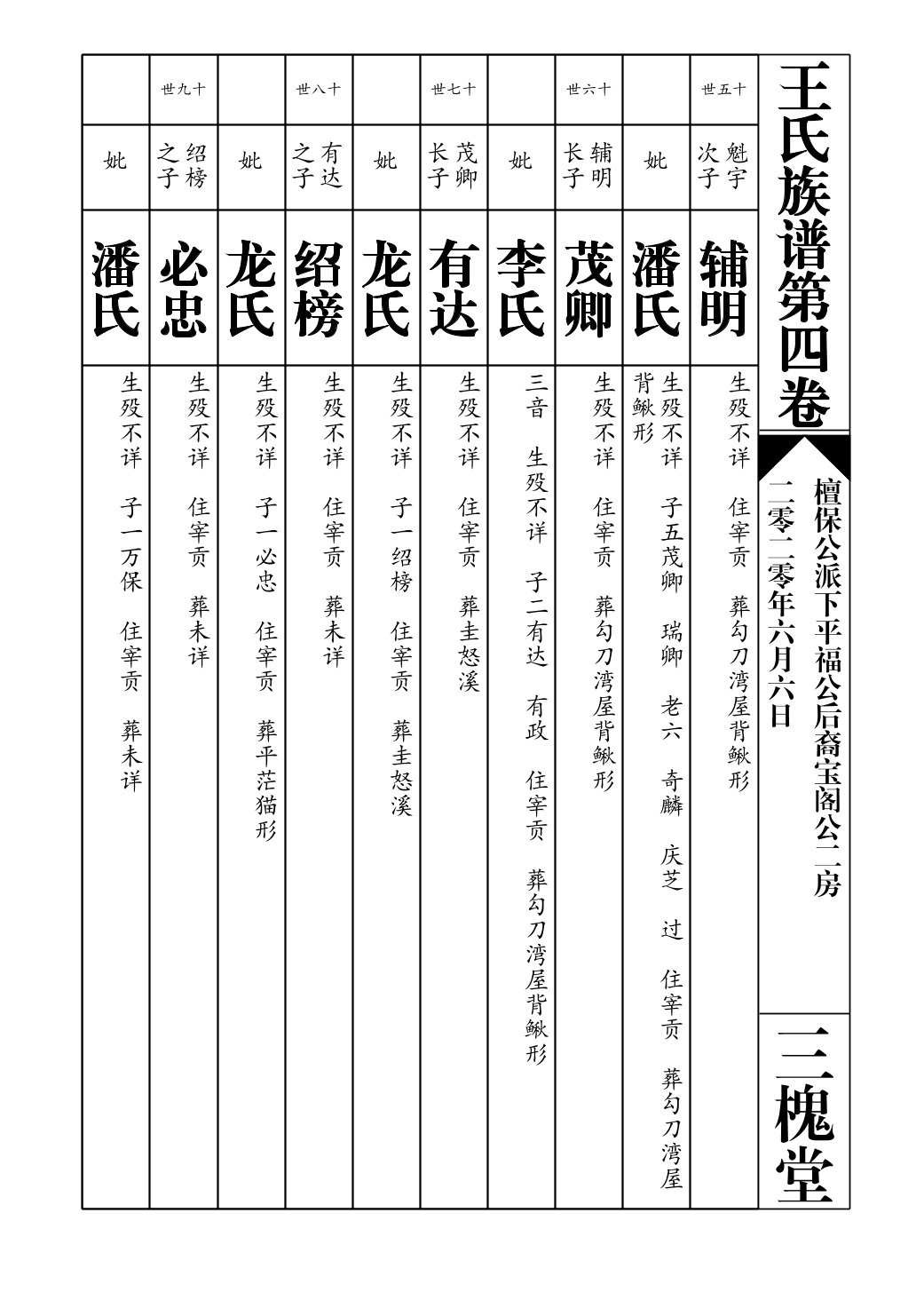 王氏族谱第四卷

檀保公派下平福公后裔宝阁公二房

二零二零年六月六日

三槐堂

十五世
魁宇次子
辅明
生殁不详 住宰贡 葬勾刀湾屋背鳅形

妣
潘氏
生殁不详 子五茂卿 瑞卿 老六 奇麟 庆芝 过 住宰贡 葬勾刀湾屋背鳅形

十六世
辅明长子
茂卿
生殁不详 住宰贡 葬勾刀湾屋背鳅形

妣
李氏
三音 生殁不详 子二有达 有政 住宰贡 葬勾刀湾屋背鳅形

十七世
茂卿长子
有达
生殁不详 住宰贡 葬圭怒溪

妣
龙氏
生殁不详 子一绍榜 住宰贡 葬圭怒溪

十八世
有达之子
绍榜
生殁不详 住宰贡 葬未详

妣
龙氏
生殁不详 子一必忠 住宰贡 葬平茫猫形

十九世
绍榜之子
必忠
生殁不详 住宰贡 葬未详

妣
潘氏
生殁不详 子一万保 住宰贡 葬未详